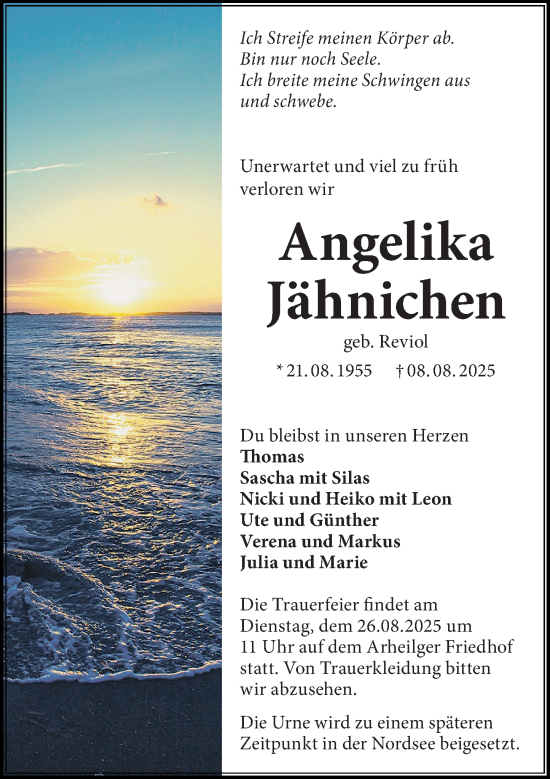 Ich Streife meinen Körper ab.
Bin nur noch Seele.
Ich breite meine Schwingen aus
und schwebe.

Unerwartet und viel zu früh
verloren wir

Angelika
Jähnichen

geb. Reviol

* 21. 08. 1955 † 08. 08. 2025

Du bleibst in unseren Herzen
Thomas
Sascha mit Silas
Nicki und Heiko mit Leon
Ute und Günther
Verena und Markus
Julia und Marie

Die Trauerfeier findet am Dienstag, dem 26.08.2025 um 11 Uhr auf dem Arheilger Friedhof statt. Von Trauerkleidung bitten wir abzusehen.

Die Urne wird zu einem späteren Zeitpunkt in der Nordsee beigesetzt.